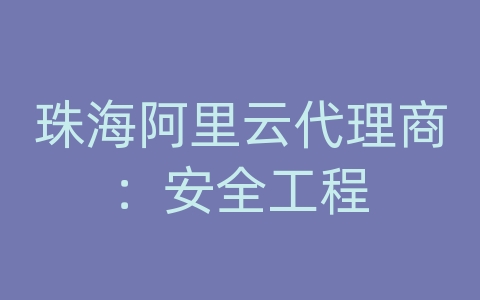 珠海阿里云代理商：安全工程